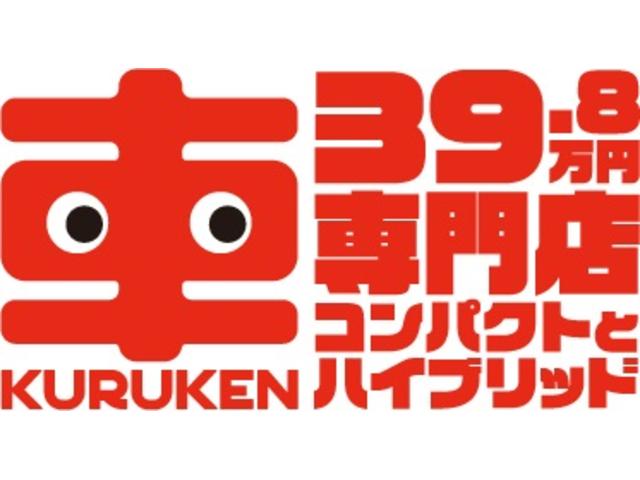 車
KURUKEN
39.8万円
専門店
コンパクトと
ハイブリッド